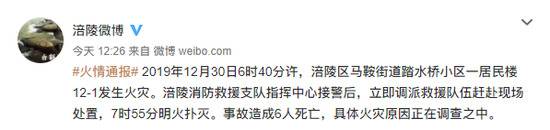 涪陵微博

今天 12:26 来自 微博 weibo.com

#火情通报# 2019年12月30日6时40分许，涪陵区马鞍街道踏水桥小区一居民楼12-1发生火灾。涪陵消防救援支队指挥中心接警后，立即调派救援队伍赶赴现场处置，7时55分明火扑灭。事故造成6人死亡，具体火灾原因正在调查之中。